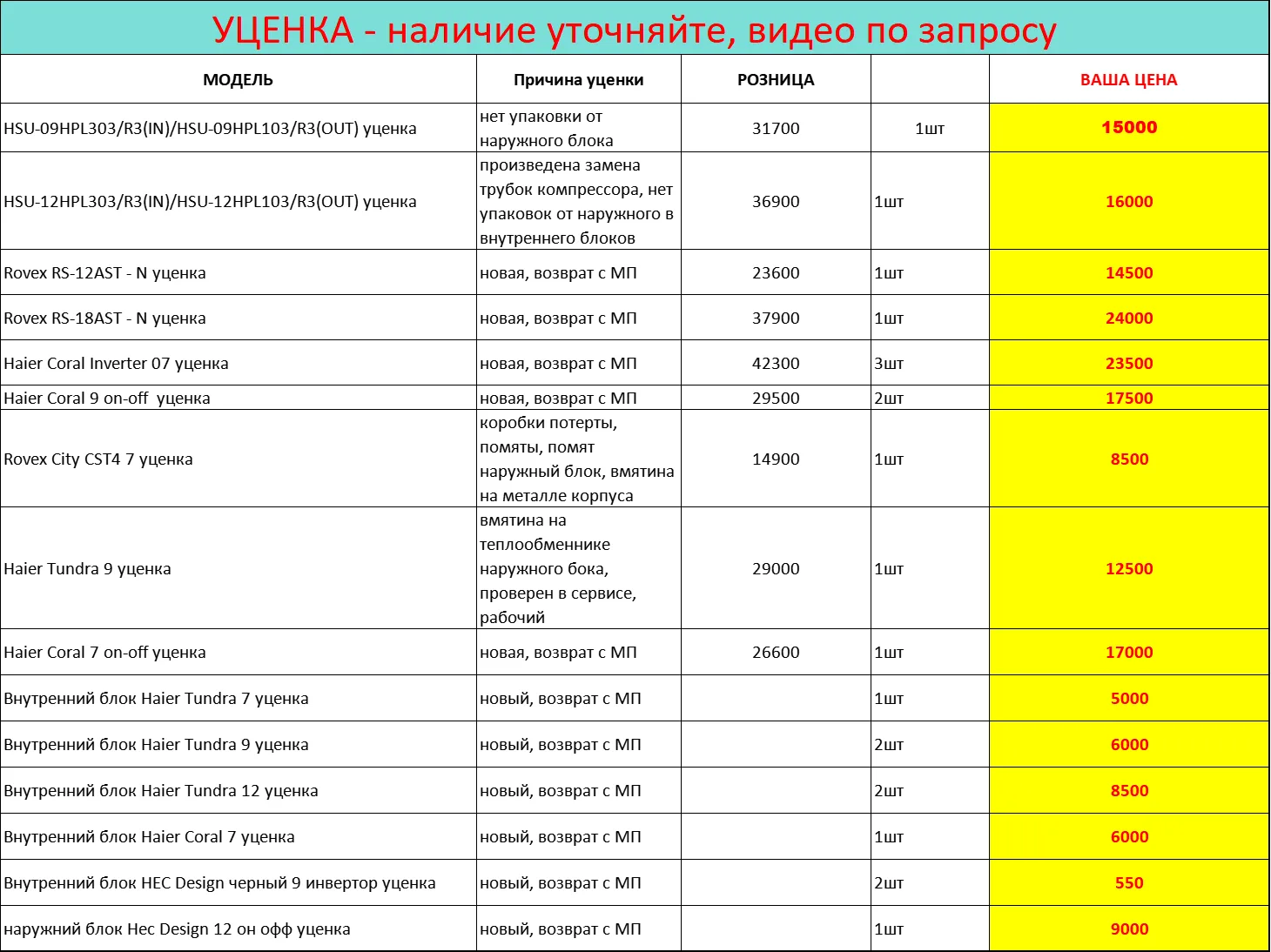 УЦЕНКА - наличие уточняйте, видео по запросу

| МОДЕЛЬ | Причина уценки | РОЗНИЦА | | ВАША ЦЕНА |
|---|---|---|---|---|
| HSU-09HPL303/R3(IN)/HSU-09HPL103/R3(OUT) уценка | нет упаковки от наружного блока | 31700 | 1шт | 15000 |
| HSU-12HPL303/R3(IN)/HSU-12HPL103/R3(OUT) уценка | произведена замена трубок компрессора, нет упаковок от наружного в внутреннего блоков | 36900 | 1шт | 16000 |
| Rovex RS-12AST - N уценка | новая, возврат с МП | 23600 | 1шт | 14500 |
| Rovex RS-18AST - N уценка | новая, возврат с МП | 37900 | 1шт | 24000 |
| Haier Coral Inverter 07 уценка | новая, возврат с МП | 42300 | 3шт | 23500 |
| Haier Coral 9 on-off уценка | новая, возврат с МП | 29500 | 2шт | 17500 |
| Rovex City CST4 7 уценка | коробки потерты, помяты, помят наружный блок, вмятина на металле корпуса | 14900 | 1шт | 8500 |
| Haier Tundra 9 уценка | вмятина на теплообменнике наружного бока, проверен в сервисе, рабочий | 29000 | 1шт | 12500 |
| Haier Coral 7 on-off уценка | новая, возврат с МП | 26600 | 1шт | 17000 |
| Внутренний блок Haier Tundra 7 уценка | новый, возврат с МП | | 1шт | 5000 |
| Внутренний блок Haier Tundra 9 уценка | новый, возврат с МП | | 2шт | 6000 |
| Внутренний блок Haier Tundra 12 уценка | новый, возврат с МП | | 2шт | 8500 |
| Внутренний блок Haier Coral 7 уценка | новый, возврат с МП | | 1шт | 6000 |
| Внутренний блок HEC Design черный 9 инвертор уценка | новый, возврат с МП | | 2шт | 550 |
| наружний блок Hec Design 12 он офф уценка | новый, возврат с МП | | 1шт | 9000 |